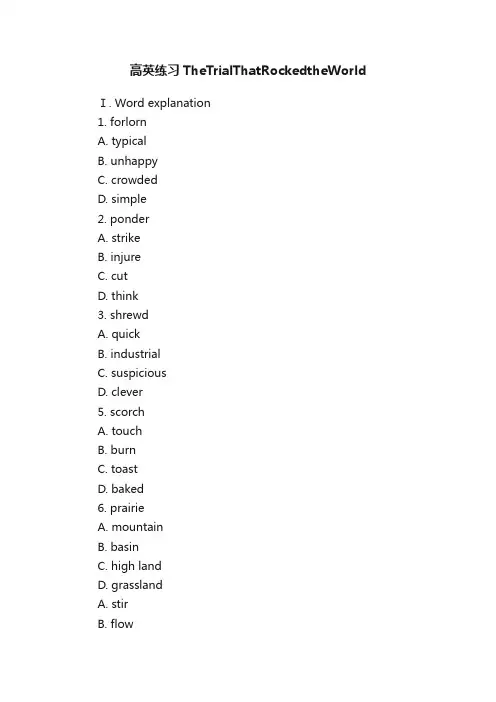 高英练习 TheTrialThatRockedtheWorld

Ⅰ. Word explanation

1. forlorn

A. typical

B. unhappy

C. crowded

D. simple

2. ponder

A. strike

B. injure

C. cut

D. think

3. shrewd

A. quick

B. industrial

C. suspicious

D. clever

5. scorch

A. touch

B. burn

C. toast

D. baked

6. prairie

A. mountain

B. basin

C. high land

D. grassland

A. stir

B. flow